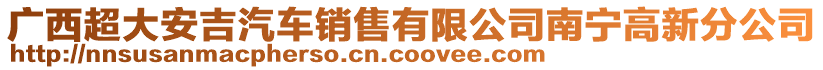 广西超大安吉汽车销售有限公司南宁高新分公司
http://nnsusanmacpherso.cn.coovee.com